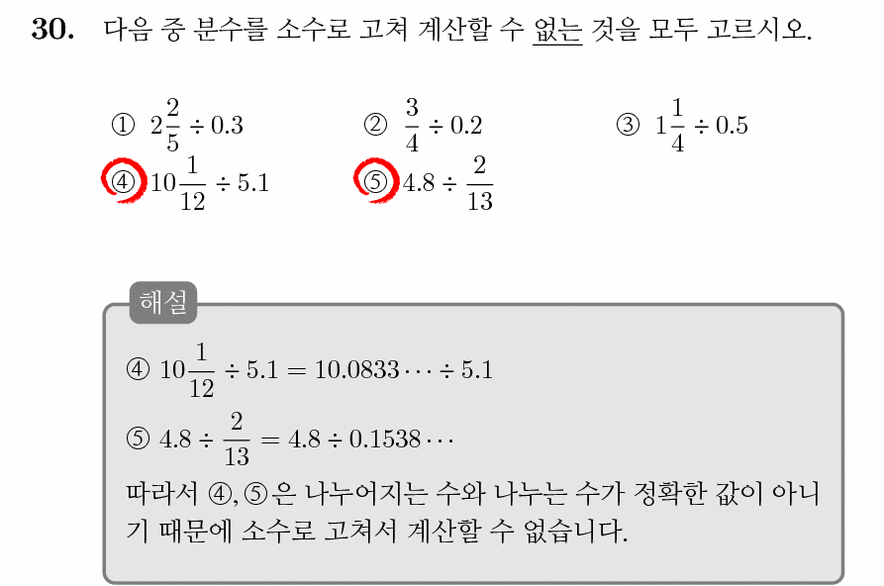 30. 다음 중 분수를 소수로 고쳐 계산할 수 없는 것을 모두 고르시오.

① $2\frac{2}{5} \div 0.3$
② $\frac{3}{4} \div 0.2$
③ $1\frac{1}{4} \div 0.5$
④ $10\frac{1}{12} \div 5.1$
⑤ $4.8 \div \frac{2}{13}$

해설

④ $10\frac{1}{12} \div 5.1 = 10.0833\cdots \div 5.1$

⑤ $4.8 \div \frac{2}{13} = 4.8 \div 0.1538\cdots$

따라서 ④, ⑤은 나누어지는 수와 나누는 수가 정확한 값이 아니기 때문에 소수로 고쳐서 계산할 수 없습니다.